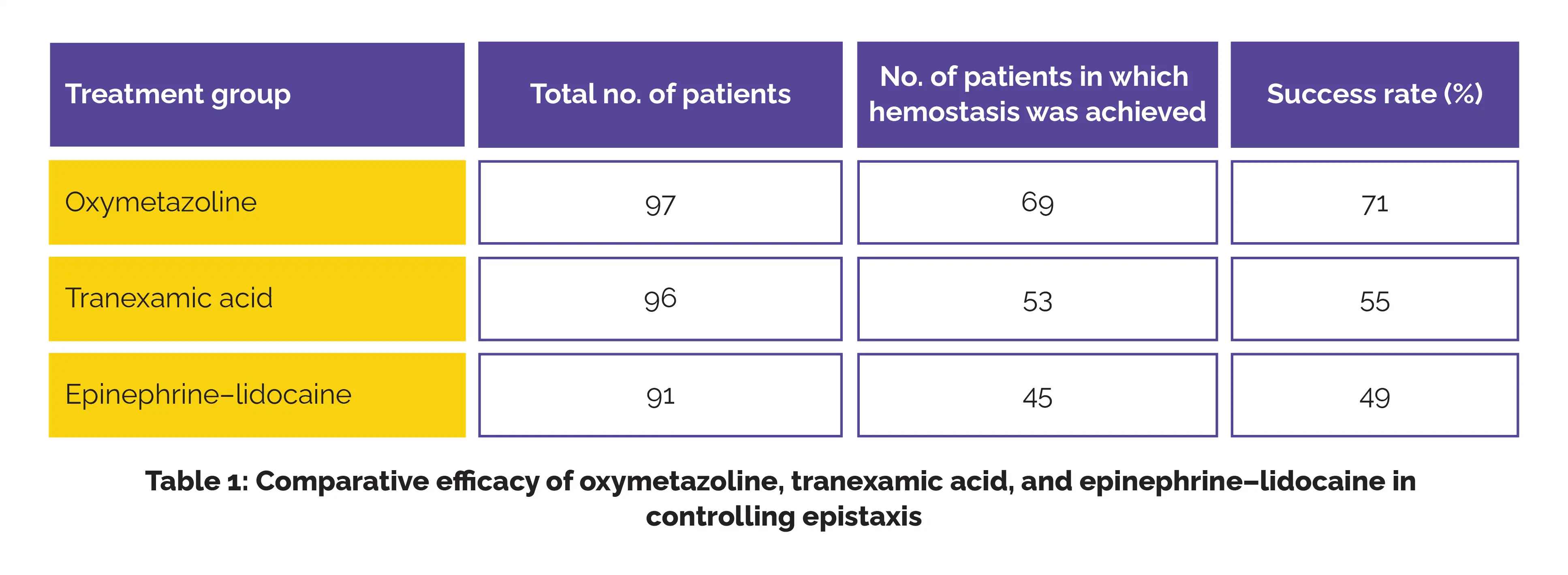 | Treatment group | Total no. of patients | No. of patients in which hemostasis was achieved | Success rate (%) |
|---|---|---|---|
| Oxymetazoline | 97 | 69 | 71 |
| Tranexamic acid | 96 | 53 | 55 |
| Epinephrine–lidocaine | 91 | 45 | 49 |

Table 1: Comparative efficacy of oxymetazoline, tranexamic acid, and epinephrine–lidocaine in controlling epistaxis